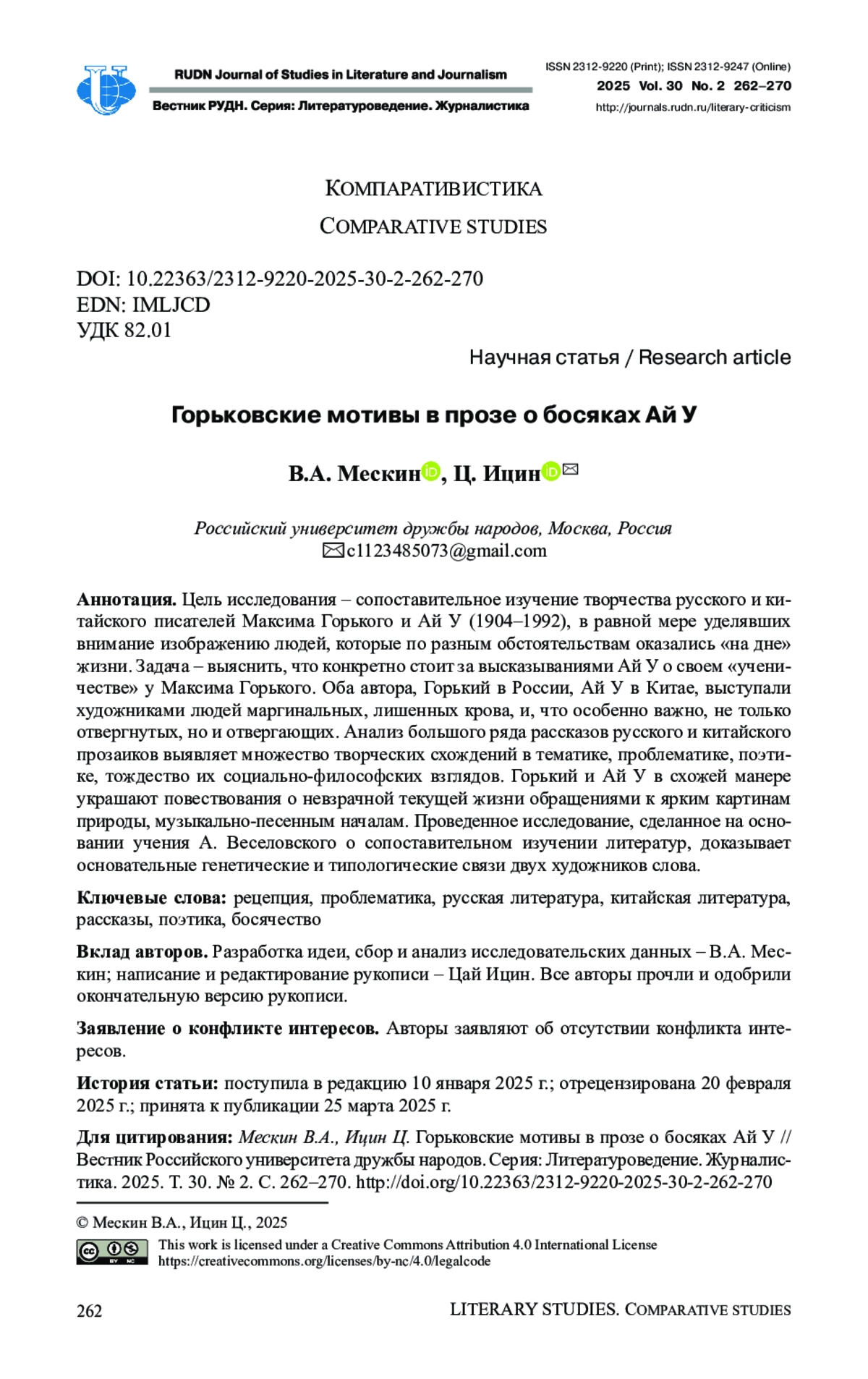 RUDN Journal of Studies in Literature and Journalism

Вестник РУДН. Серия: Литературоведение. Журналистика

ISSN 2312-9220 (Print); ISSN 2312-9247 (Online)
2025 Vol. 30 No. 2 262–270
http://journals.rudn.ru/literary-criticism

КОМПАРАТИВИСТИКА
COMPARATIVE STUDIES

DOI: 10.22363/2312-9220-2025-30-2-262-270
EDN: IMLJCD
УДК 82.01

Научная статья / Research article

Горьковские мотивы в прозе о босяках Ай У

В.А. Мескин, Ц. Ицин

Российский университет дружбы народов, Москва, Россия
c1123485073@gmail.com

Аннотация. Цель исследования – сопоставительное изучение творчества русского и китайского писателей Максима Горького и Ай У (1904–1992), в равной мере уделявших внимание изображению людей, которые по разным обстоятельствам оказались «на дне» жизни. Задача – выяснить, что конкретно стоит за высказываниями Ай У о своем «ученичестве» у Максима Горького. Оба автора, Горький в России, Ай У в Китае, выступали художниками людей маргинальных, лишенных крова, и, что особенно важно, не только отвергнутых, но и отвергающих. Анализ большого ряда рассказов русского и китайского прозаиков выявляет множество творческих схождений в тематике, проблематике, поэтике, тождество их социально-философских взглядов. Горький и Ай У в схожей манере украшают повествования о невзрачной текущей жизни обращениями к ярким картинам природы, музыкально-песенным началам. Проведенное исследование, сделанное на основании учения А. Веселовского о сопоставительном изучении литератур, доказывает основательные генетические и типологические связи двух художников слова.

Ключевые слова: рецепция, проблематика, русская литература, китайская литература, рассказы, поэтика, босячество

Вклад авторов. Разработка идеи, сбор и анализ исследовательских данных – В.А. Мескин; написание и редактирование рукописи – Цай Ицин. Все авторы прочли и одобрили окончательную версию рукописи.

Заявление о конфликте интересов. Авторы заявляют об отсутствии конфликта интересов.

История статьи: поступила в редакцию 10 января 2025 г.; отрецензирована 20 февраля 2025 г.; принята к публикации 25 марта 2025 г.

Для цитирования: Мескин В.А., Ицин Ц. Горьковские мотивы в прозе о босяках Ай У // Вестник Российского университета дружбы народов. Серия: Литературоведение. Журналистика. 2025. Т. 30. № 2. С. 262–270. http://doi.org/10.22363/2312-9220-2025-30-2-262-270

© Мескин В.А., Ицин Ц., 2025

This work is licensed under a Creative Commons Attribution 4.0 International License
https://creativecommons.org/licenses/by-nc/4.0/legalcode

262 LITERARY STUDIES. COMPARATIVE STUDIES